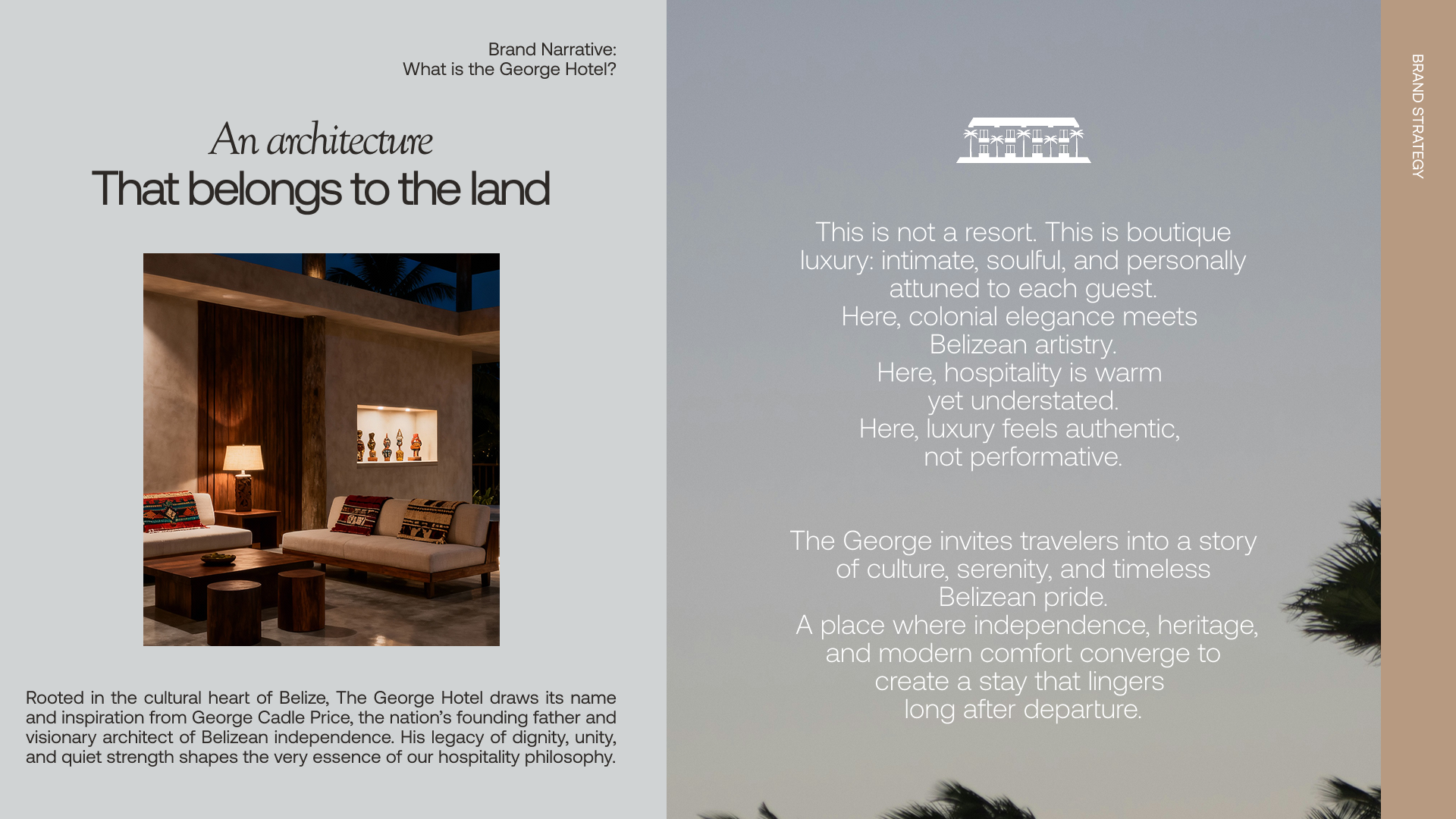 Brand Narrative:
What is the George Hotel?

An architecture
That belongs to the land

Rooted in the cultural heart of Belize, The George Hotel draws its name and inspiration from George Cadle Price, the nation's founding father and visionary architect of Belizean independence. His legacy of dignity, unity, and quiet strength shapes the very essence of our hospitality philosophy.

This is not a resort. This is boutique luxury: intimate, soulful, and personally attuned to each guest.
Here, colonial elegance meets Belizean artistry.
Here, hospitality is warm yet understated.
Here, luxury feels authentic, not performative.

The George invites travelers into a story of culture, serenity, and timeless Belizean pride.
A place where independence, heritage, and modern comfort converge to create a stay that lingers long after departure.

BRAND STRATEGY